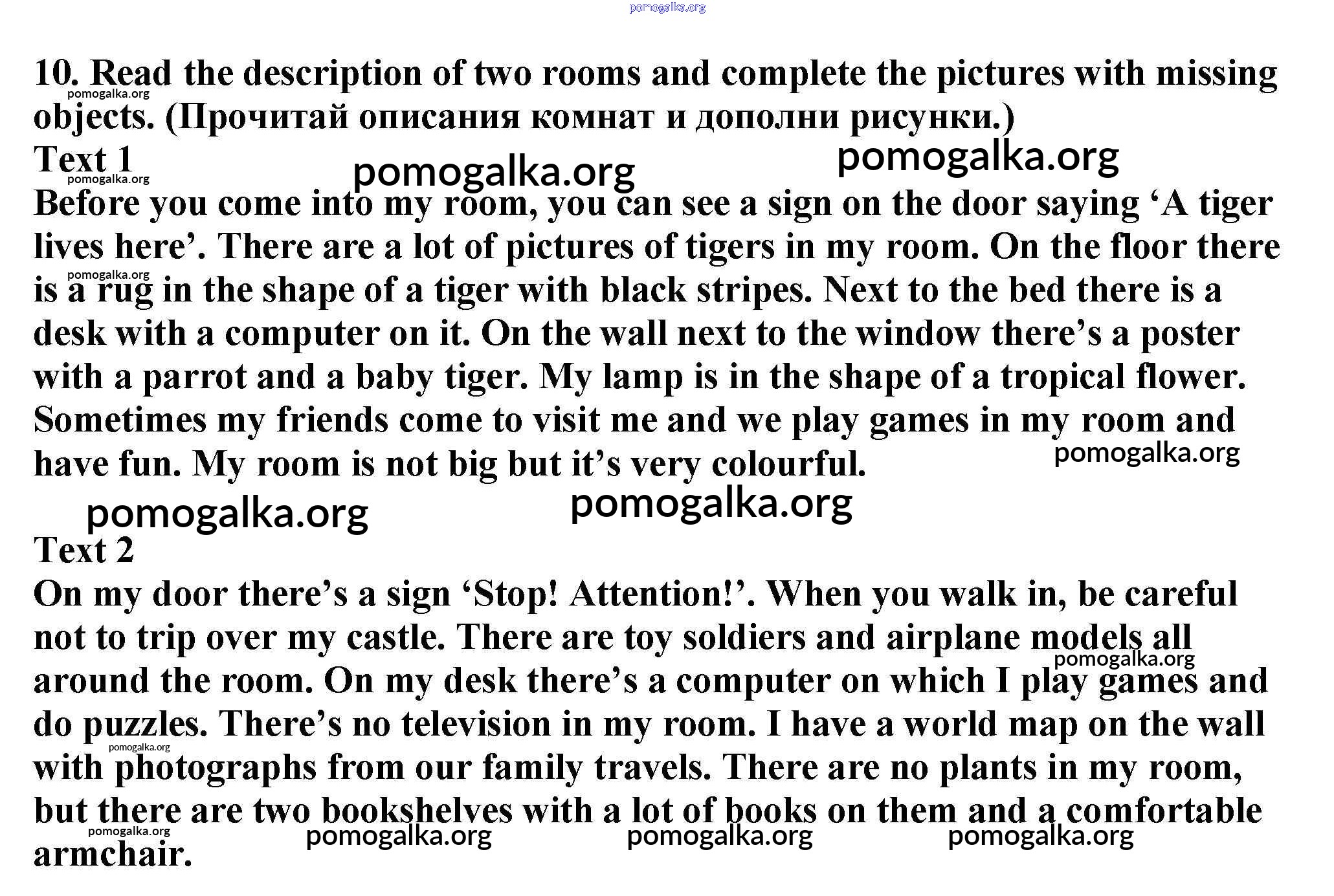 10. Read the description of two rooms and complete the pictures with missing objects. (Прочитай описания комнат и дополни рисунки.)

Text 1

Before you come into my room, you can see a sign on the door saying 'A tiger lives here'. There are a lot of pictures of tigers in my room. On the floor there is a rug in the shape of a tiger with black stripes. Next to the bed there is a desk with a computer on it. On the wall next to the window there's a poster with a parrot and a baby tiger. My lamp is in the shape of a tropical flower. Sometimes my friends come to visit me and we play games in my room and have fun. My room is not big but it's very colourful.

Text 2

On my door there's a sign 'Stop! Attention!'. When you walk in, be careful not to trip over my castle. There are toy soldiers and airplane models all around the room. On my desk there's a computer on which I play games and do puzzles. There's no television in my room. I have a world map on the wall with photographs from our family travels. There are no plants in my room, but there are two bookshelves with a lot of books on them and a comfortable armchair.

pomogalka.org